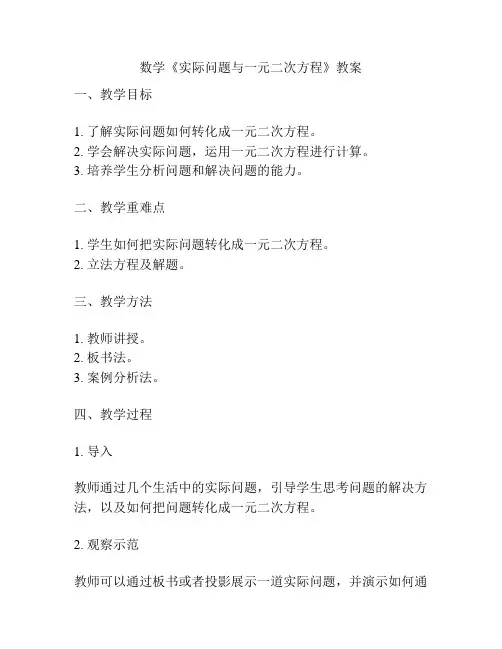 数学《实际问题与一元二次方程》教案

一、教学目标

1. 了解实际问题如何转化成一元二次方程。
2. 学会解决实际问题，运用一元二次方程进行计算。
3. 培养学生分析问题和解决问题的能力。

二、教学重难点

1. 学生如何把实际问题转化成一元二次方程。
2. 立法方程及解题。

三、教学方法

1. 教师讲授。
2. 板书法。
3. 案例分析法。

四、教学过程

1. 导入

教师通过几个生活中的实际问题，引导学生思考问题的解决方法，以及如何把问题转化成一元二次方程。

2. 观察示范

教师可以通过板书或者投影展示一道实际问题，并演示如何通